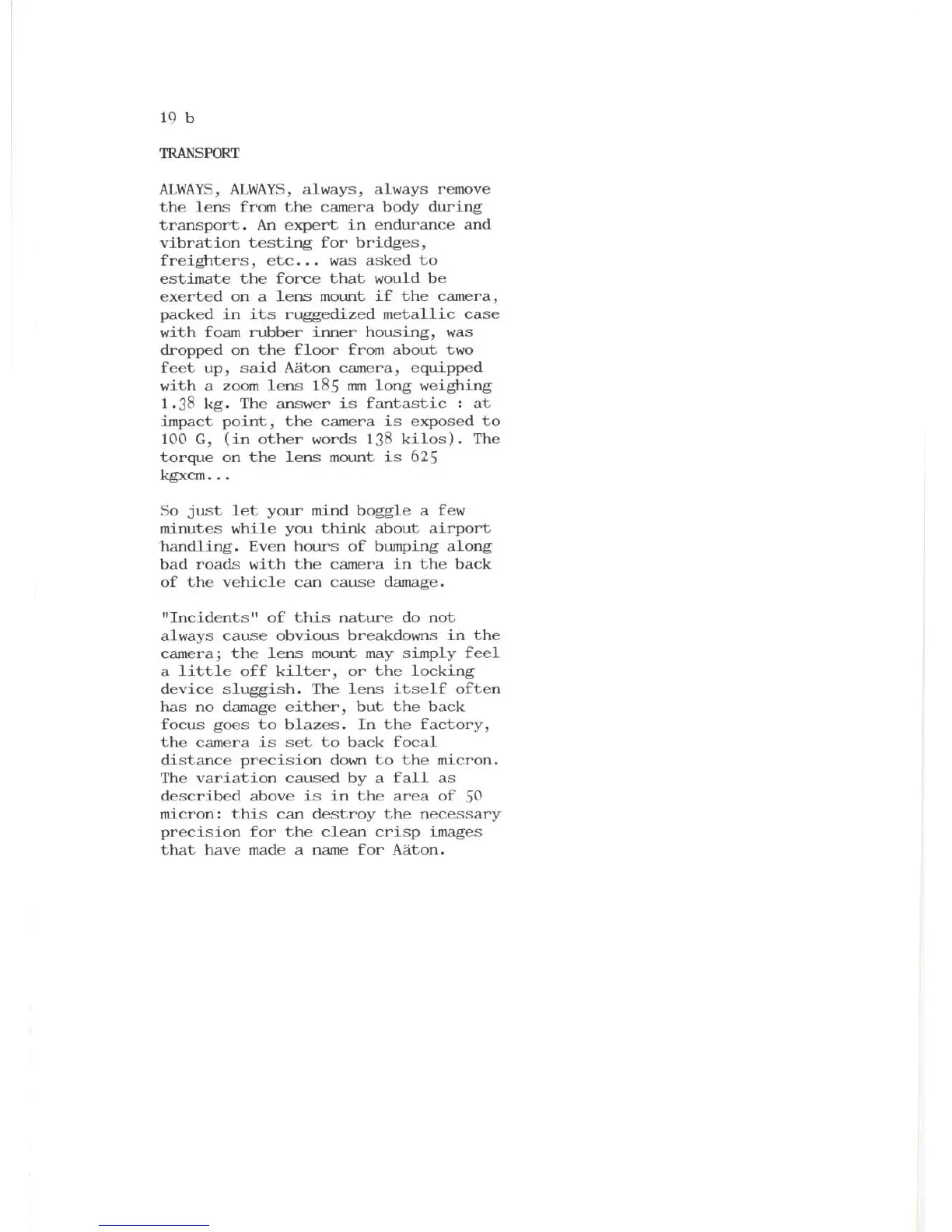 19 b

TRANSPORT

ALWAYS, ALWAYS, always, always remove the lens from the camera body during transport. An expert in endurance and vibration testing for bridges, freighters, etc... was asked to estimate the force that would be exerted on a lens mount if the camera, packed in its ruggedized metallic case with foam rubber inner housing, was dropped on the floor from about two feet up, said Aäton camera, equipped with a zoom lens 185 mm long weighing 1.38 kg. The answer is fantastic : at impact point, the camera is exposed to 100 G, (in other words 138 kilos). The torque on the lens mount is 625 kgxcm...

So just let your mind boggle a few minutes while you think about airport handling. Even hours of bumping along bad roads with the camera in the back of the vehicle can cause damage.

"Incidents" of this nature do not always cause obvious breakdowns in the camera; the lens mount may simply feel a little off kilter, or the locking device sluggish. The lens itself often has no damage either, but the back focus goes to blazes. In the factory, the camera is set to back focal distance precision down to the micron. The variation caused by a fall as described above is in the area of 50 micron: this can destroy the necessary precision for the clean crisp images that have made a name for Aäton.